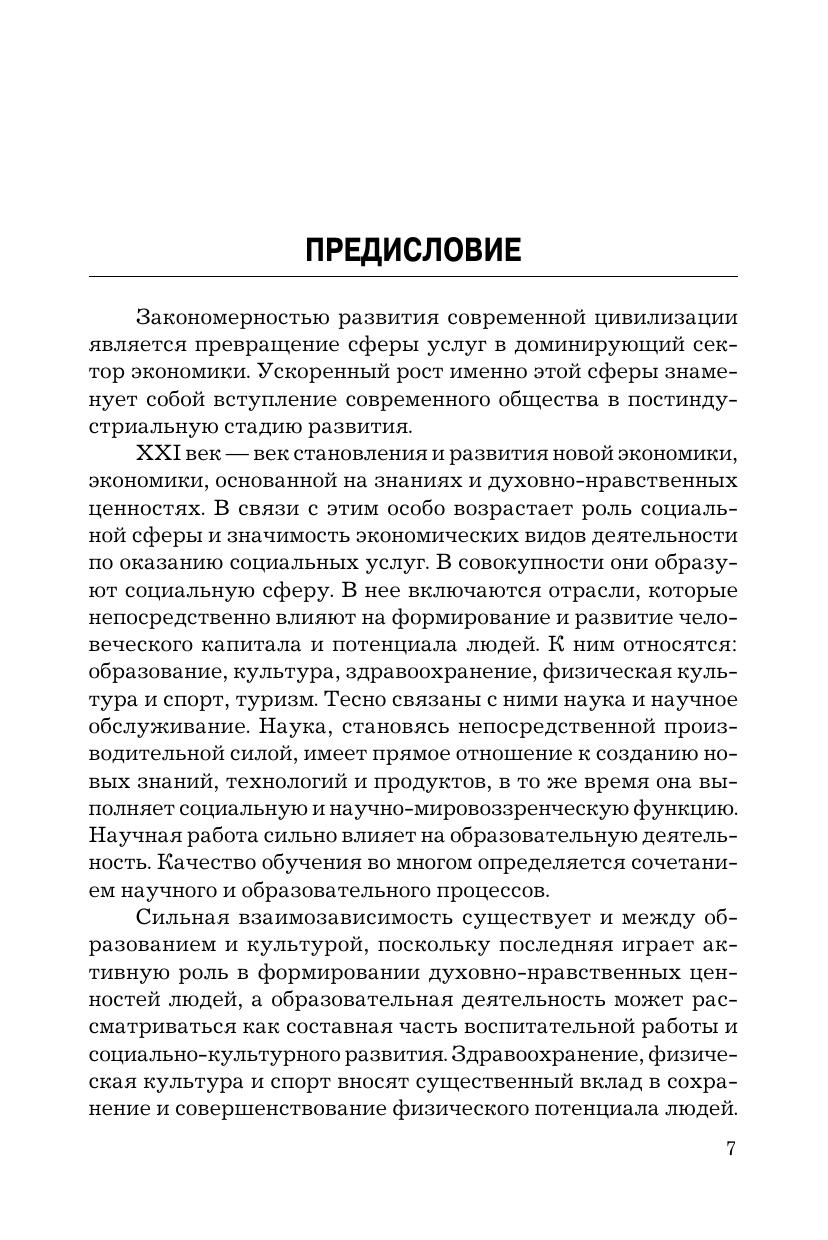 ПРЕДИСЛОВИЕ

Закономерностью развития современной цивилизации является превращение сферы услуг в доминирующий сектор экономики. Ускоренный рост именно этой сферы знаменует собой вступление современного общества в постиндустриальную стадию развития.

XXI век — век становления и развития новой экономики, экономики, основанной на знаниях и духовно-нравственных ценностях. В связи с этим особо возрастает роль социальной сферы и значимость экономических видов деятельности по оказанию социальных услуг. В совокупности они образуют социальную сферу. В нее включаются отрасли, которые непосредственно влияют на формирование и развитие человеческого капитала и потенциала людей. К ним относятся: образование, культура, здравоохранение, физическая культура и спорт, туризм. Тесно связаны с ними наука и научное обслуживание. Наука, становясь непосредственной производительной силой, имеет прямое отношение к созданию новых знаний, технологий и продуктов, в то же время она выполняет социальную и научно-мировоззренческую функцию. Научная работа сильно влияет на образовательную деятельность. Качество обучения во многом определяется сочетанием научного и образовательного процессов.

Сильная взаимозависимость существует и между образованием и культурой, поскольку последняя играет активную роль в формировании духовно-нравственных ценностей людей, а образовательная деятельность может рассматриваться как составная часть воспитательной работы и социально-культурного развития. Здравоохранение, физическая культура и спорт вносят существенный вклад в сохранение и совершенствование физического потенциала людей.

7